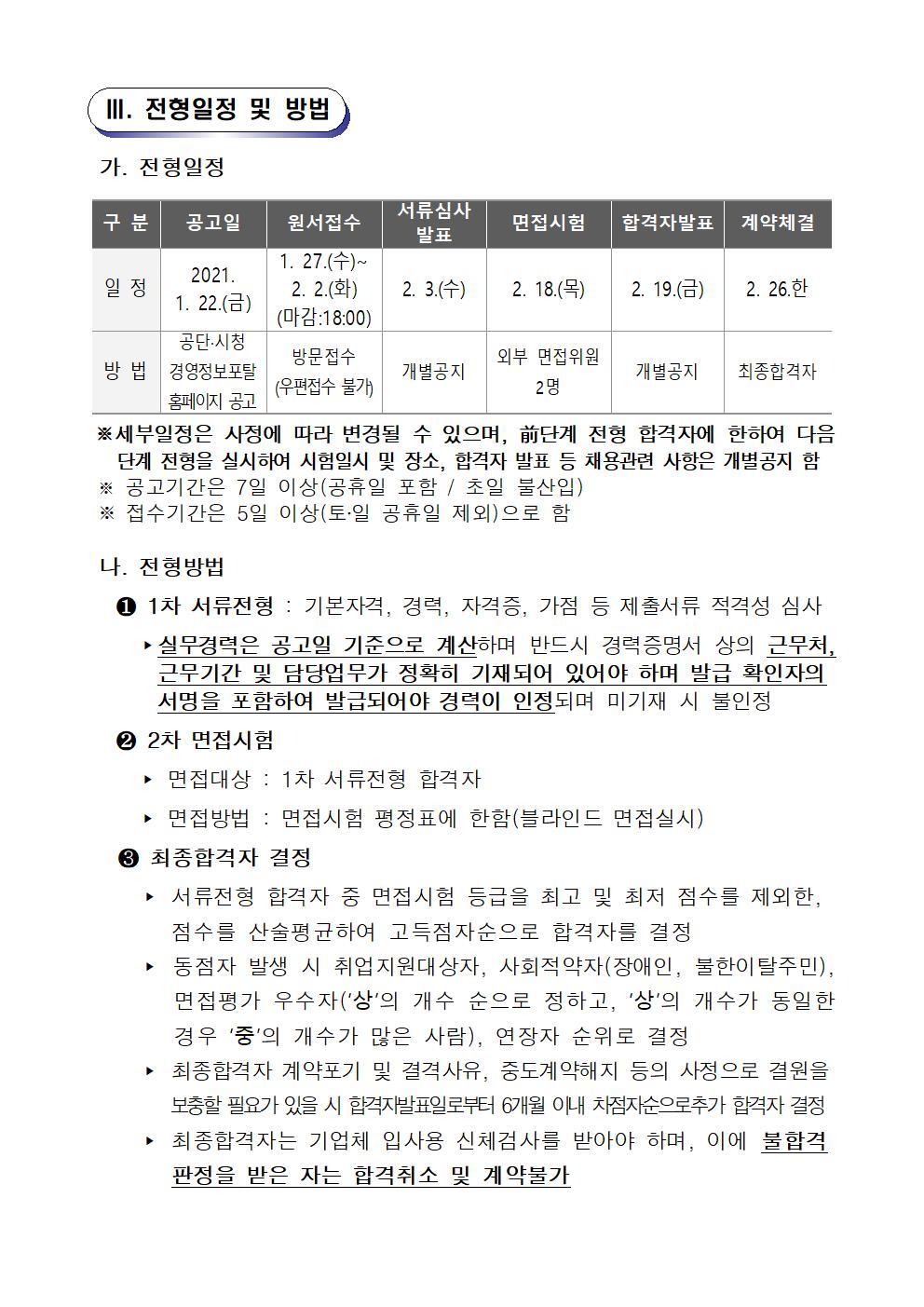 Ⅲ. 전형일정 및 방법

가. 전형일정

| 구 분 | 공고일 | 원서접수 | 서류심사 발표 | 면접시험 | 합격자발표 | 계약체결 |
|---|---|---|---|---|---|---|
| 일 정 | 2021. 1. 22.(금) | 1. 27.(수)~ 2. 2.(화) (마감:18:00) | 2. 3.(수) | 2. 18.(목) | 2. 19.(금) | 2. 26.한 |
| 방 법 | 공단·시청 경영정보포탈 홈페이지 공고 | 방문접수 (우편접수 불가) | 개별공지 | 외부 면접위원 2명 | 개별공지 | 최종합격자 |

※세부일정은 사정에 따라 변경될 수 있으며, 前단계 전형 합격자에 한하여 다음 단계 전형을 실시하여 시험일시 및 장소, 합격자 발표 등 채용관련 사항은 개별공지 함
※ 공고기간은 7일 이상(공휴일 포함 / 초일 불산입)
※ 접수기간은 5일 이상(토·일 공휴일 제외)으로 함

나. 전형방법

❶ 1차 서류전형 : 기본자격, 경력, 자격증, 가점 등 제출서류 적격성 심사

▸ 실무경력은 공고일 기준으로 계산하며 반드시 경력증명서 상의 근무처, 근무기간 및 담당업무가 정확히 기재되어 있어야 하며 발급 확인자의 서명을 포함하여 발급되어야 경력이 인정되며 미기재 시 불인정

❷ 2차 면접시험

▸ 면접대상 : 1차 서류전형 합격자

▸ 면접방법 : 면접시험 평정표에 한함(블라인드 면접실시)

❸ 최종합격자 결정

▸ 서류전형 합격자 중 면접시험 등급을 최고 및 최저 점수를 제외한, 점수를 산술평균하여 고득점자순으로 합격자를 결정

▸ 동점자 발생 시 취업지원대상자, 사회적약자(장애인, 불한이탈주민), 면접평가 우수자('상'의 개수 순으로 정하고, '상'의 개수가 동일한 경우 '중'의 개수가 많은 사람), 연장자 순위로 결정

▸ 최종합격자 계약포기 및 결격사유, 중도계약해지 등의 사정으로 결원을 보충할 필요가 있을 시 합격자발표일로부터 6개월 이내 차점자순으로추가 합격자 결정

▸ 최종합격자는 기업체 입사용 신체검사를 받아야 하며, 이에 불합격 판정을 받은 자는 합격취소 및 계약불가